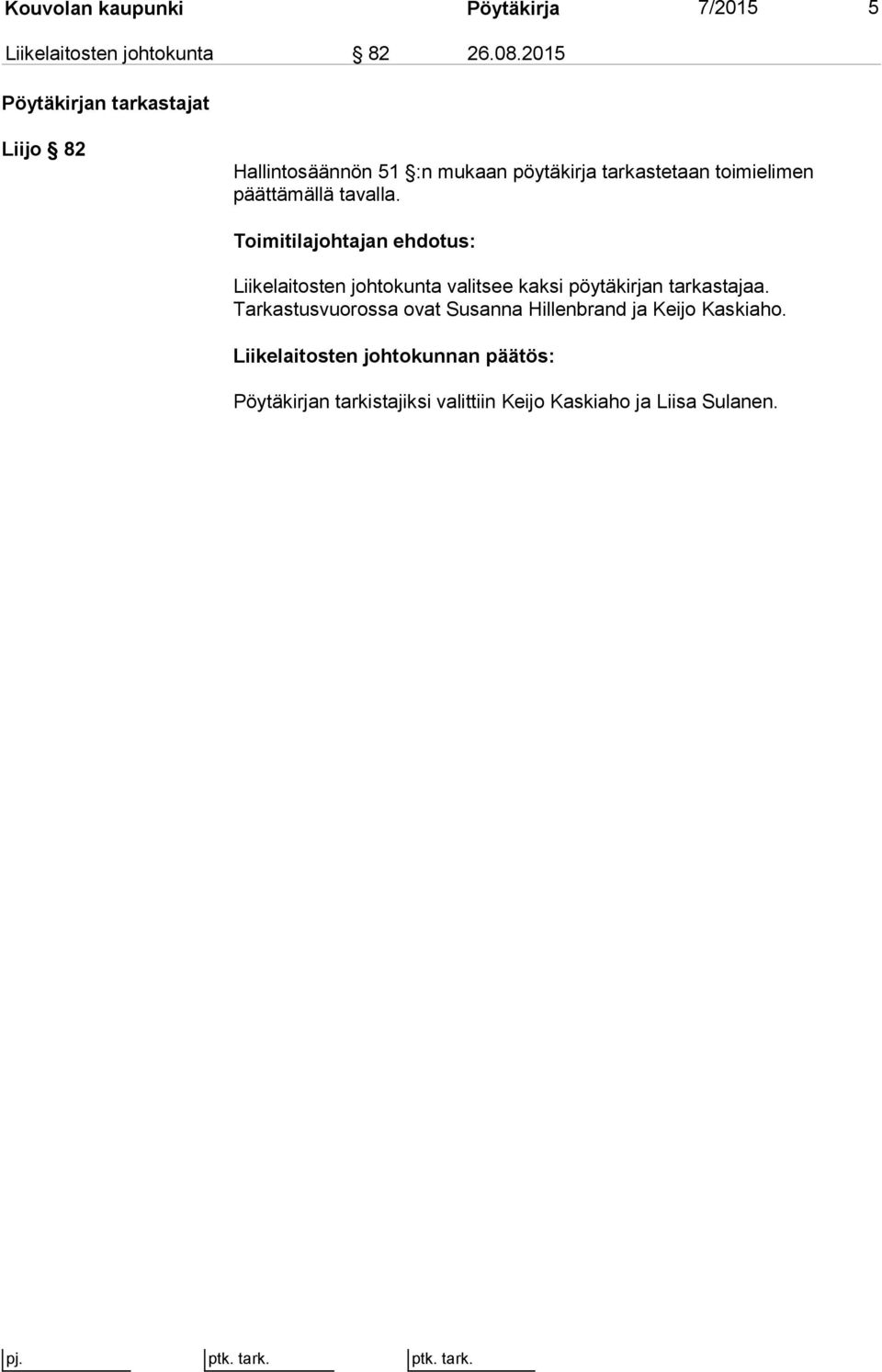 Kouvolan kaupunki Pöytäkirja 7/2015 5

Liikelaitosten johtokunta § 82 26.08.2015

Pöytäkirjan tarkastajat

Liijo § 82

Hallintosäännön 51 §:n mukaan pöytäkirja tarkastetaan toimielimen päättämällä tavalla.

Toimitilajohtajan ehdotus:

Liikelaitosten johtokunta valitsee kaksi pöytäkirjan tarkastajaa. Tarkastusvuorossa ovat Susanna Hillenbrand ja Keijo Kaskiaho.

Liikelaitosten johtokunnan päätös:

Pöytäkirjan tarkistajiksi valittiin Keijo Kaskiaho ja Liisa Sulanen.

pj. ptk. tark. ptk. tark.